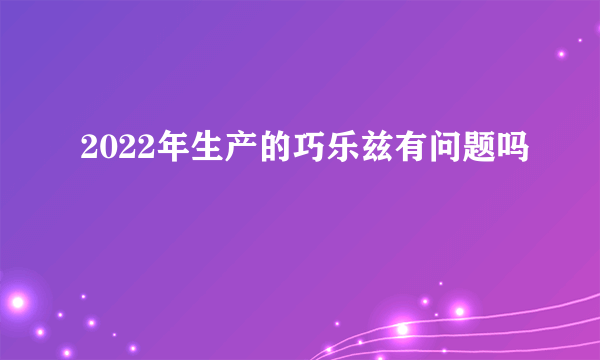 2022年生产的巧乐兹有问题吗